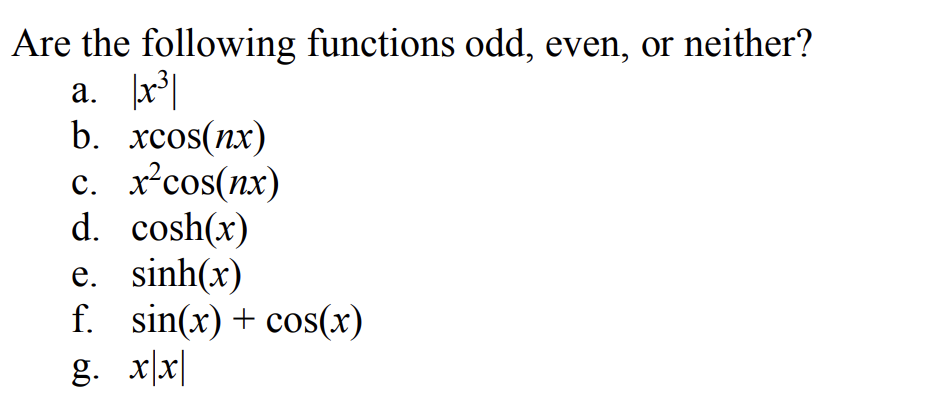 Are the following functions odd, even, or neither?

a. $|x^3|$
b. $x\cos(nx)$
c. $x^2\cos(nx)$
d. $\cosh(x)$
e. $\sinh(x)$
f. $\sin(x) + \cos(x)$
g. $x|x|$